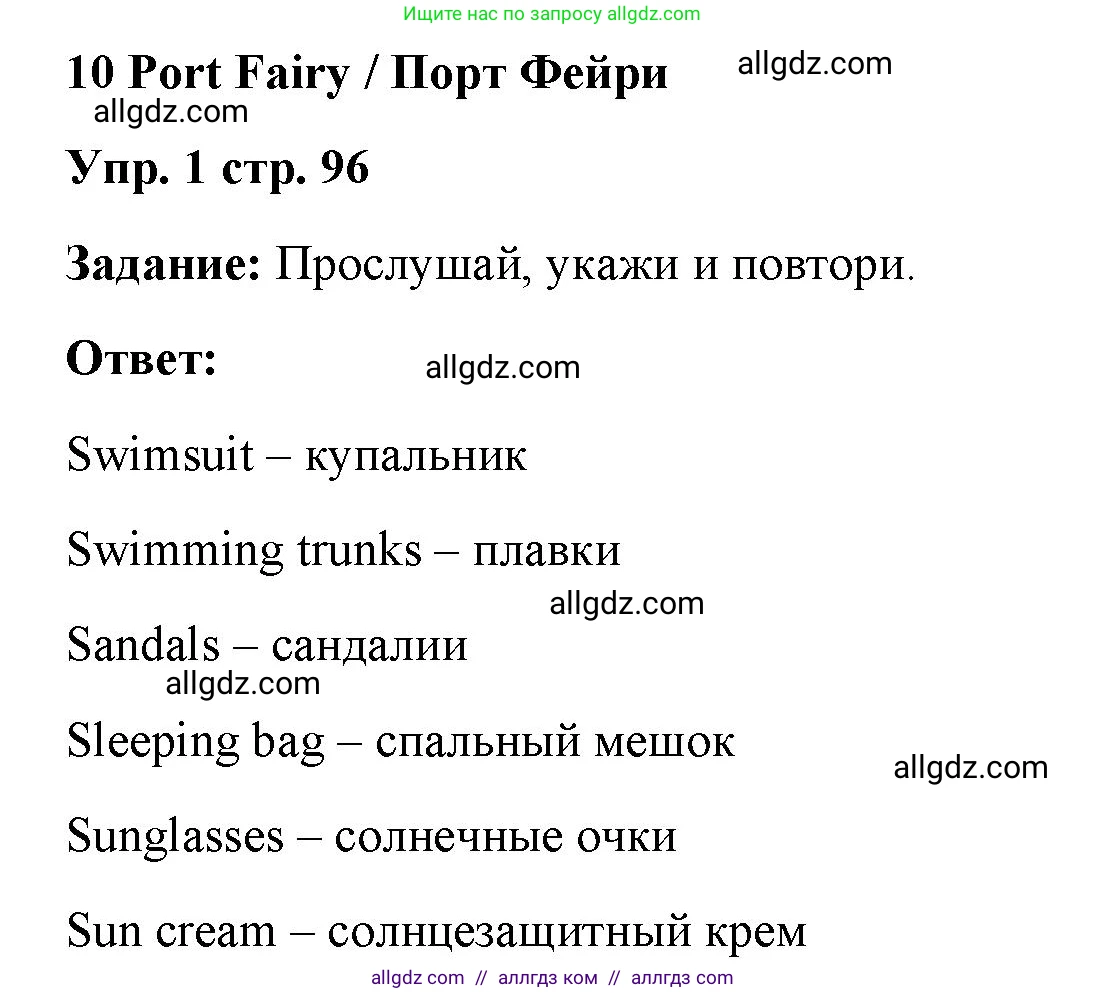 Ищите нас по запросу allgdz.com

10 Port Fairy / Порт Фейри

Упр. 1 стр. 96

Задание: Прослушай, укажи и повтори.

Ответ:

Swimsuit – купальник

Swimming trunks – плавки

Sandals – сандалии

Sleeping bag – спальный мешок

Sunglasses – солнечные очки

Sun cream – солнцезащитный крем

allgdz com // аллгдз ком // аллгдз com

allgdz.com